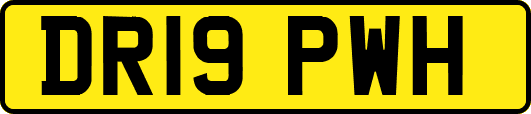 DR19 PWH